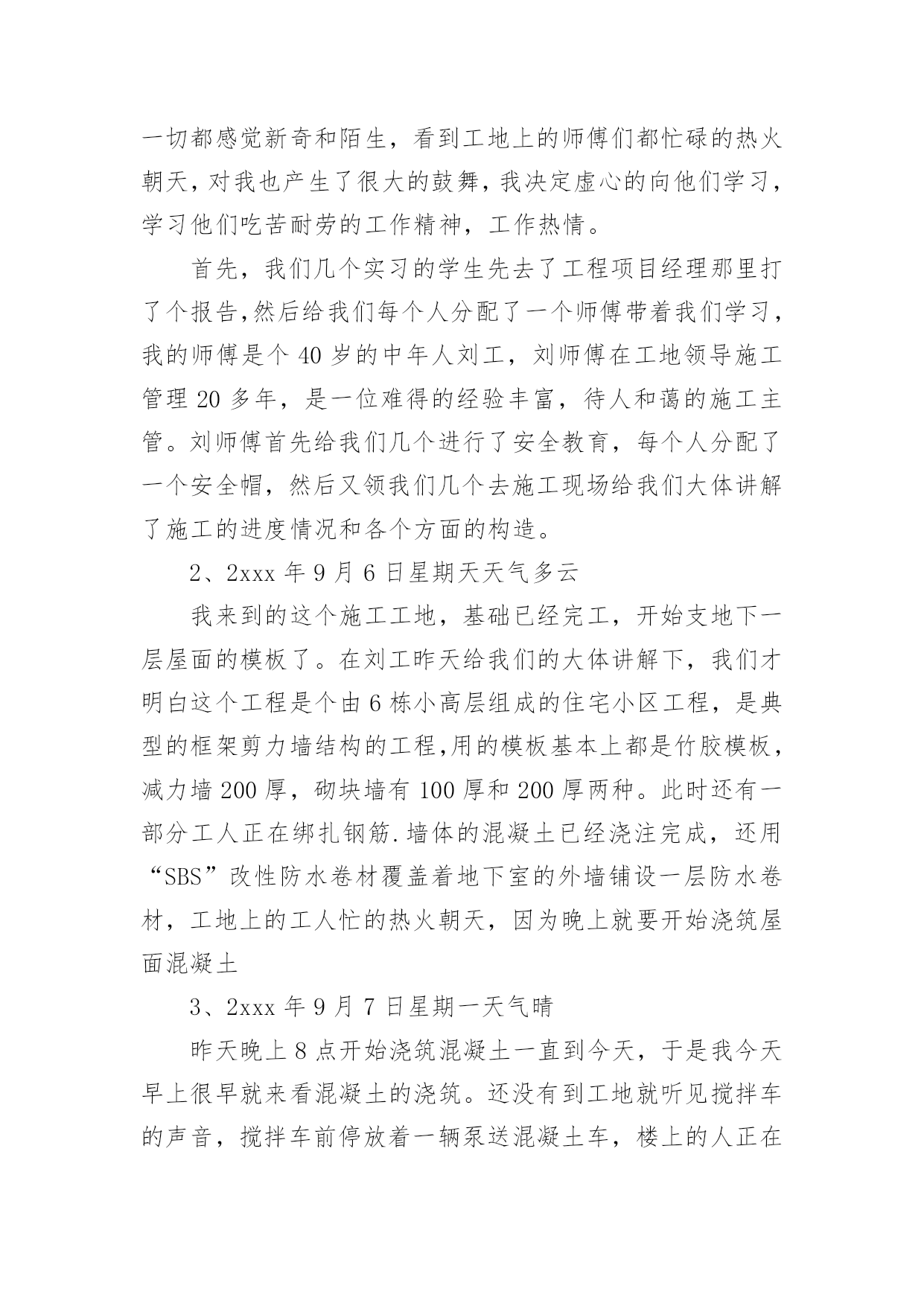 一切都感觉新奇和陌生，看到工地上的师傅们都忙碌的热火朝天，对我也产生了很大的鼓舞，我决定虚心的向他们学习，学习他们吃苦耐劳的工作精神，工作热情。

首先，我们几个实习的学生先去了工程项目经理那里打了个报告,然后给我们每个人分配了一个师傅带着我们学习，我的师傅是个 40 岁的中年人刘工，刘师傅在工地领导施工管理 20 多年，是一位难得的经验丰富，待人和蔼的施工主管。刘师傅首先给我们几个进行了安全教育，每个人分配了一个安全帽，然后又领我们几个去施工现场给我们大体讲解了施工的进度情况和各个方面的构造。

2、2xxx 年 9 月 6 日星期天天气多云

我来到的这个施工工地，基础已经完工，开始支地下一层屋面的模板了。在刘工昨天给我们的大体讲解下，我们才明白这个工程是个由 6 栋小高层组成的住宅小区工程，是典型的框架剪力墙结构的工程,用的模板基本上都是竹胶模板，减力墙 200 厚，砌块墙有 100 厚和 200 厚两种。此时还有一部分工人正在绑扎钢筋.墙体的混凝土已经浇注完成，还用“SBS”改性防水卷材覆盖着地下室的外墙铺设一层防水卷材，工地上的工人忙的热火朝天，因为晚上就要开始浇筑屋面混凝土

3、2xxx 年 9 月 7 日星期一天气晴

昨天晚上 8 点开始浇筑混凝土一直到今天，于是我今天早上很早就来看混凝土的浇筑。还没有到工地就听见搅拌车的声音，搅拌车前停放着一辆泵送混凝土车，楼上的人正在